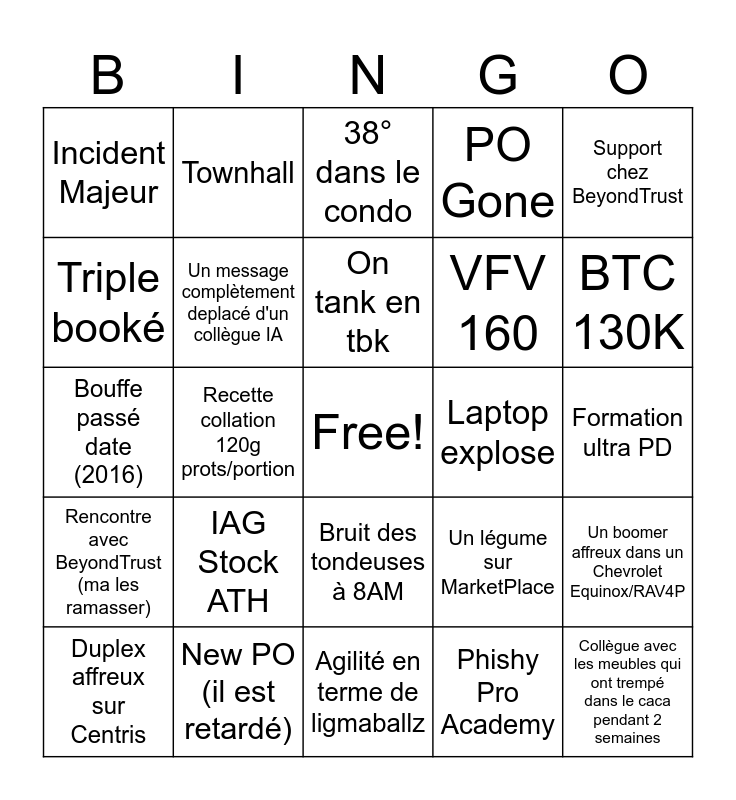 | B | I | N | G | O |
|---|---|---|---|---|
| Incident Majeur | Townhall | 38° dans le condo | PO Gone | Support chez BeyondTrust |
| Triple booké | Un message complètement deplacé d'un collègue IA | On tank en tbk | VFV 160 | BTC 130K |
| Bouffe passé date (2016) | Recette collation 120g prots/portion | Free! | Laptop explose | Formation ultra PD |
| Rencontre avec BeyondTrust (ma les ramasser) | IAG Stock ATH | Bruit des tondeuses à 8AM | Un légume sur MarketPlace | Un boomer affreux dans un Chevrolet Equinox/RAV4P |
| Duplex affreux sur Centris | New PO (il est retardé) | Agilité en terme de ligmaballz | Phishy Pro Academy | Collègue avec les meubles qui ont trempé dans le caca pendant 2 semaines |